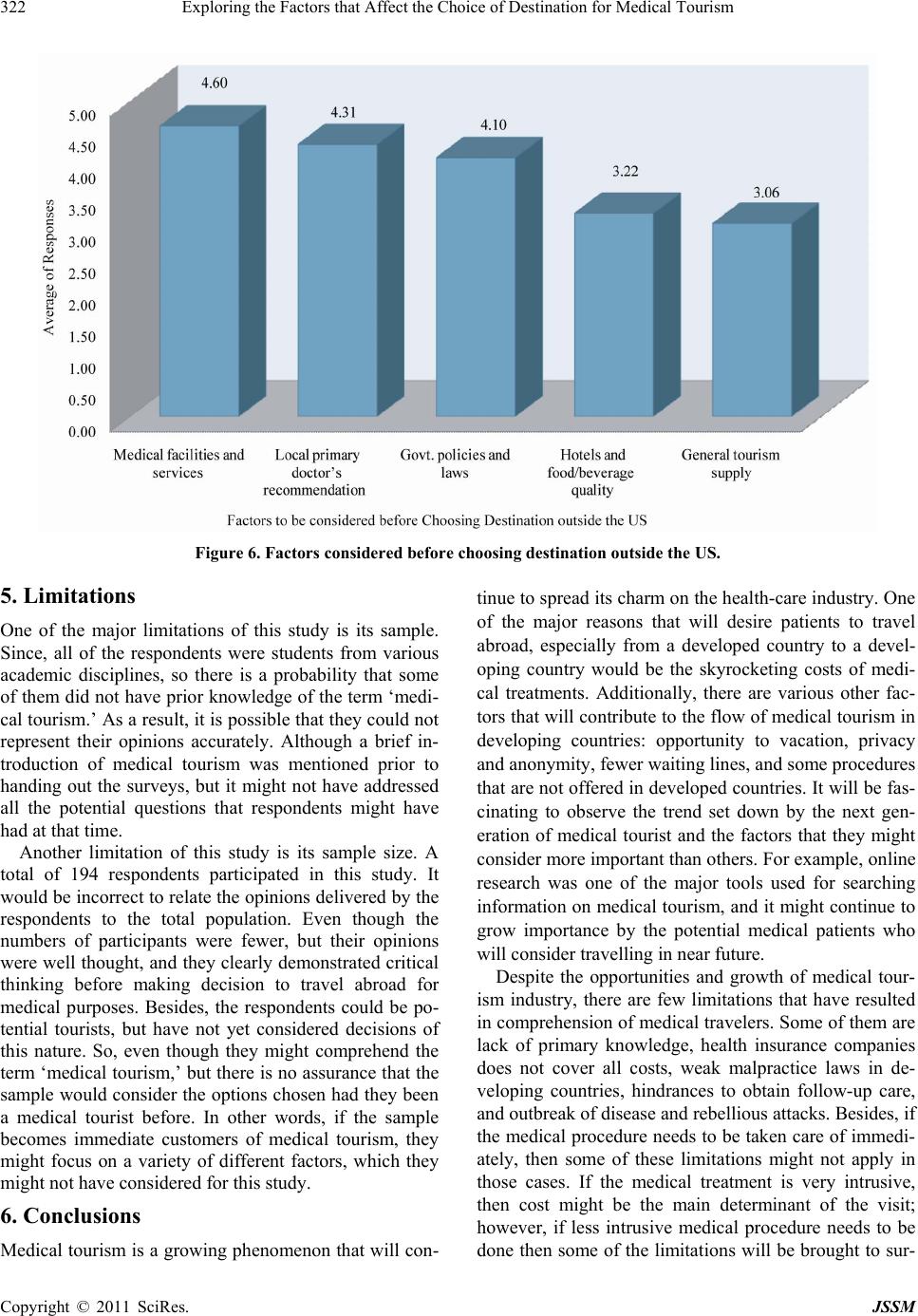 322 Exploring the Factors that Affect the Choice of Destination for Medical Tourism

4.60
4.31
4.10
3.22
3.06
5.00
4.50
4.00
3.50
3.00
2.50
2.00
1.50
1.00
0.50
0.00
Average of Responses
Medical facilities and services
Local primary doctor's recommendation
Govt. policies and laws
Hotels and food/beverage quality
General tourism supply
Factors to be considered before Choosing Destination outside the US

Figure 6. Factors considered before choosing destination outside the US.

5. Limitations

One of the major limitations of this study is its sample. Since, all of the respondents were students from various academic disciplines, so there is a probability that some of them did not have prior knowledge of the term 'medical tourism.' As a result, it is possible that they could not represent their opinions accurately. Although a brief introduction of medical tourism was mentioned prior to handing out the surveys, but it might not have addressed all the potential questions that respondents might have had at that time.

Another limitation of this study is its sample size. A total of 194 respondents participated in this study. It would be incorrect to relate the opinions delivered by the respondents to the total population. Even though the numbers of participants were fewer, but their opinions were well thought, and they clearly demonstrated critical thinking before making decision to travel abroad for medical purposes. Besides, the respondents could be potential tourists, but have not yet considered decisions of this nature. So, even though they might comprehend the term 'medical tourism,' but there is no assurance that the sample would consider the options chosen had they been a medical tourist before. In other words, if the sample becomes immediate customers of medical tourism, they might focus on a variety of different factors, which they might not have considered for this study.

6. Conclusions

Medical tourism is a growing phenomenon that will continue to spread its charm on the health-care industry. One of the major reasons that will desire patients to travel abroad, especially from a developed country to a developing country would be the skyrocketing costs of medical treatments. Additionally, there are various other factors that will contribute to the flow of medical tourism in developing countries: opportunity to vacation, privacy and anonymity, fewer waiting lines, and some procedures that are not offered in developed countries. It will be fascinating to observe the trend set down by the next generation of medical tourist and the factors that they might consider more important than others. For example, online research was one of the major tools used for searching information on medical tourism, and it might continue to grow importance by the potential medical patients who will consider travelling in near future.

Despite the opportunities and growth of medical tourism industry, there are few limitations that have resulted in comprehension of medical travelers. Some of them are lack of primary knowledge, health insurance companies does not cover all costs, weak malpractice laws in developing countries, hindrances to obtain follow-up care, and outbreak of disease and rebellious attacks. Besides, if the medical procedure needs to be taken care of immediately, then some of these limitations might not apply in those cases. If the medical treatment is very intrusive, then cost might be the main determinant of the visit; however, if less intrusive medical procedure needs to be done then some of the limitations will be brought to sur-

Copyright © 2011 SciRes. JSSM